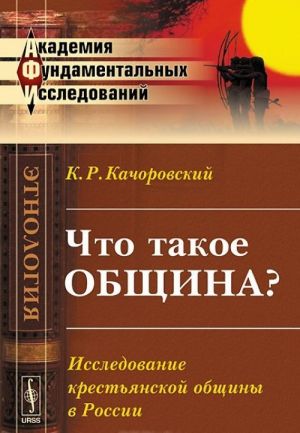 Академия
Фундаментальных
Исследований

ЭТНОЛОГИЯ

К. Р. Качоровский

Что такое
ОБЩИНА?

Исследование
крестьянской общины
в России

URSS